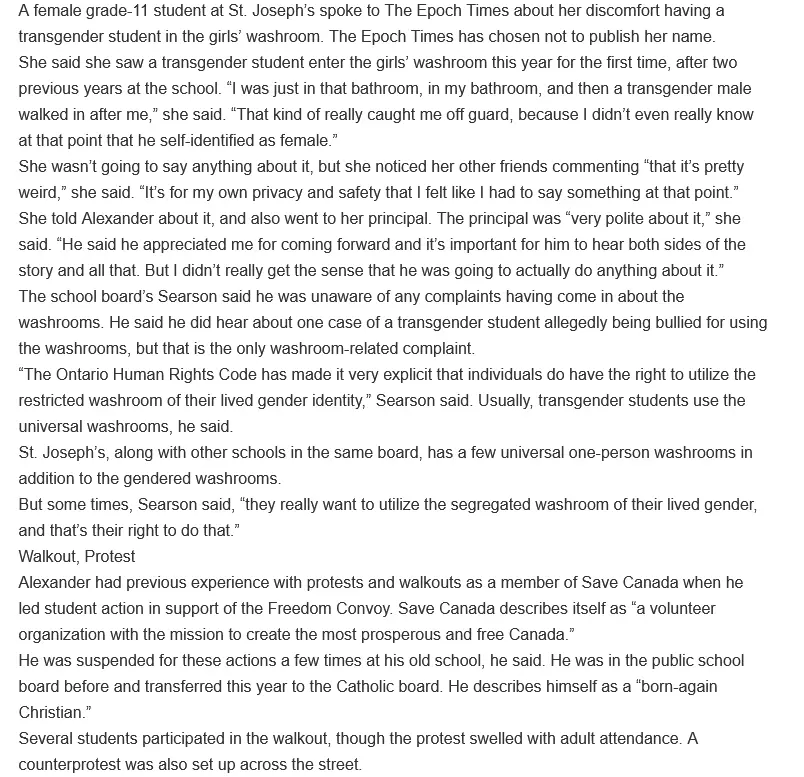 A female grade-11 student at St. Joseph's spoke to The Epoch Times about her discomfort having a transgender student in the girls' washroom. The Epoch Times has chosen not to publish her name.
She said she saw a transgender student enter the girls' washroom this year for the first time, after two previous years at the school. "I was just in that bathroom, in my bathroom, and then a transgender male walked in after me," she said. "That kind of really caught me off guard, because I didn't even really know at that point that he self-identified as female."
She wasn't going to say anything about it, but she noticed her other friends commenting "that it's pretty weird," she said. "It's for my own privacy and safety that I felt like I had to say something at that point."
She told Alexander about it, and also went to her principal. The principal was "very polite about it," she said. "He said he appreciated me for coming forward and it's important for him to hear both sides of the story and all that. But I didn't really get the sense that he was going to actually do anything about it."
The school board's Searson said he was unaware of any complaints having come in about the washrooms. He said he did hear about one case of a transgender student allegedly being bullied for using the washrooms, but that is the only washroom-related complaint.
"The Ontario Human Rights Code has made it very explicit that individuals do have the right to utilize the restricted washroom of their lived gender identity," Searson said. Usually, transgender students use the universal washrooms, he said.
St. Joseph's, along with other schools in the same board, has a few universal one-person washrooms in addition to the gendered washrooms.
But some times, Searson said, "they really want to utilize the segregated washroom of their lived gender, and that's their right to do that."
Walkout, Protest
Alexander had previous experience with protests and walkouts as a member of Save Canada when he led student action in support of the Freedom Convoy. Save Canada describes itself as "a volunteer organization with the mission to create the most prosperous and free Canada."
He was suspended for these actions a few times at his old school, he said. He was in the public school board before and transferred this year to the Catholic board. He describes himself as a "born-again Christian."
Several students participated in the walkout, though the protest swelled with adult attendance. A counterprotest was also set up across the street.